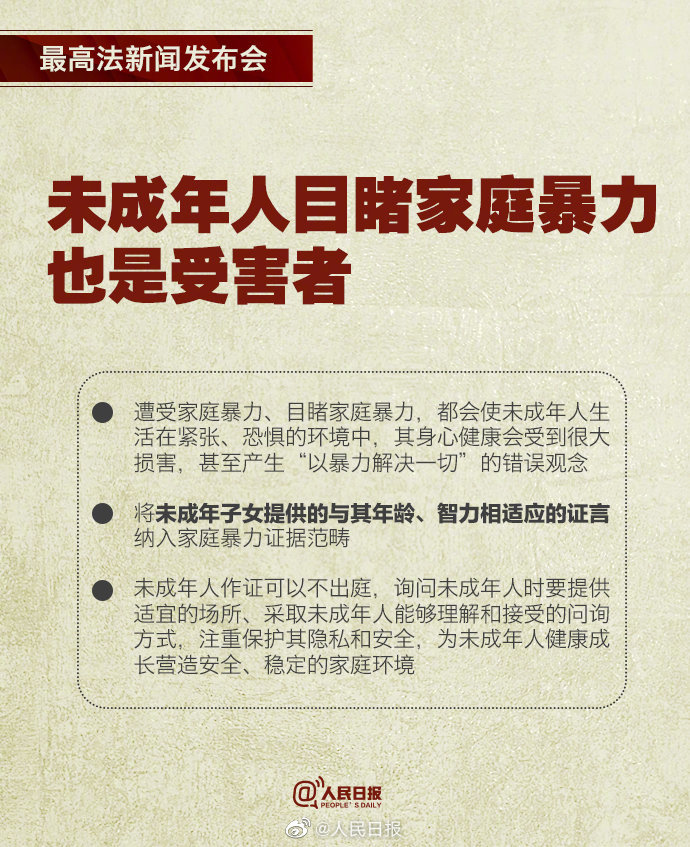 最高法新闻发布会

未成年人目睹家庭暴力也是受害者

● 遭受家庭暴力、目睹家庭暴力，都会使未成年人生活在紧张、恐惧的环境中，其身心健康会受到很大损害，甚至产生“以暴力解决一切”的错误观念

● 将未成年子女提供的与其年龄、智力相适应的证言纳入家庭暴力证据范畴

● 未成年人作证可以不出庭，询问未成年人时要提供适宜的场所、采取未成年人能够理解和接受的问询方式，注重保护其隐私和安全，为未成年人健康成长营造安全、稳定的家庭环境

@人民日报
PEOPLE'S DAILY

@人民日报